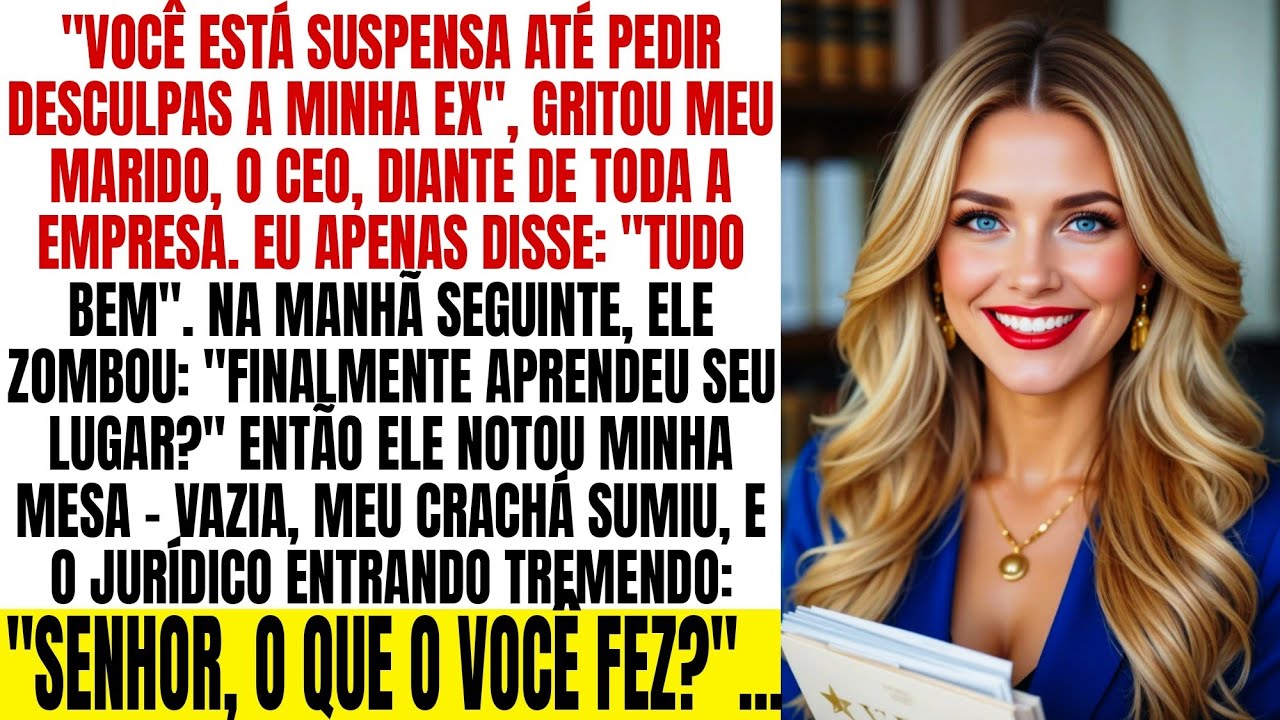 "VOCÊ ESTÁ SUSPENSA ATÉ PEDIR DESCULPAS A MINHA EX", GRITOU MEU MARIDO, O CEO, DIANTE DE TODA A EMPRESA. EU APENAS DISSE: "TUDO BEM". NA MANHÃ SEGUINTE, ELE ZOMBOU: "FINALMENTE APRENDEU SEU LUGAR?" ENTÃO ELE NOTOU MINHA MESA - VAZIA, MEU CRACHÁ SUMIU, E O JURÍDICO ENTRANDO TREMENDO:

"SENHOR, O QUE O VOCÊ FEZ?"...